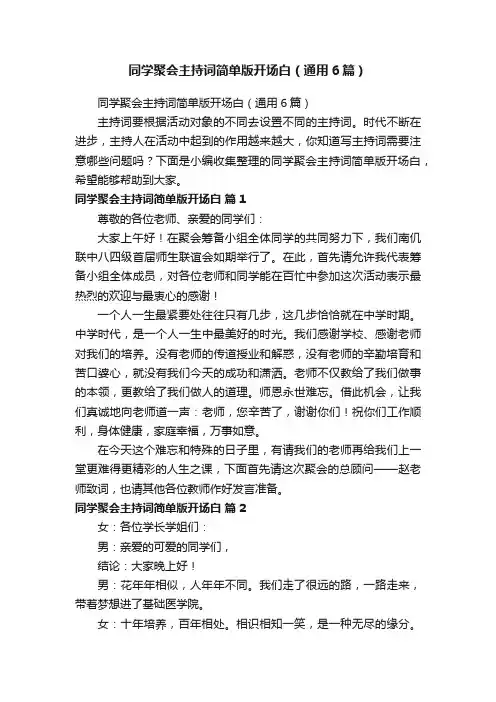 同学聚会主持词简单版开场白（通用6篇）

同学聚会主持词简单版开场白（通用6篇）

主持词要根据活动对象的不同去设置不同的主持词。时代不断在进步，主持人在活动中起到的作用越来越大，你知道写主持词需要注意哪些问题吗？下面是小编收集整理的同学聚会主持词简单版开场白，希望能够帮助到大家。

同学聚会主持词简单版开场白 篇1

尊敬的各位老师、亲爱的同学们：

大家上午好！在聚会筹备小组全体同学的共同努力下，我们南仉联中八四级首届师生联谊会如期举行了。在此，首先请允许我代表筹备小组全体成员，对各位老师和同学能在百忙中参加这次活动表示最热烈的欢迎与最衷心的感谢！

一个人一生最紧要处往往只有几步，这几步恰恰就在中学时期。中学时代，是一个人一生中最美好的时光。我们感谢学校、感谢老师对我们的培养。没有老师的传道授业和解惑，没有老师的辛勤培育和苦口婆心，就没有我们今天的成功和潇洒。老师不仅教给了我们做事的本领，更教给了我们做人的道理。师恩永世难忘。借此机会，让我们真诚地向老师道一声：老师，您辛苦了，谢谢你们！祝你们工作顺利，身体健康，家庭幸福，万事如意。

在今天这个难忘和特殊的日子里，有请我们的老师再给我们上一堂更难得更精彩的人生之课，下面首先请这次聚会的总顾问——赵老师致词，也请其他各位教师作好发言准备。

同学聚会主持词简单版开场白 篇2

女：各位学长学姐们：

男：亲爱的可爱的同学们，

结论：大家晚上好！

男：花年年相似，人年年不同。我们走了很远的路，一路走来，带着梦想进了基础医学院。

女：十年培养，百年相处。相识相知一笑，是一种无尽的缘分。